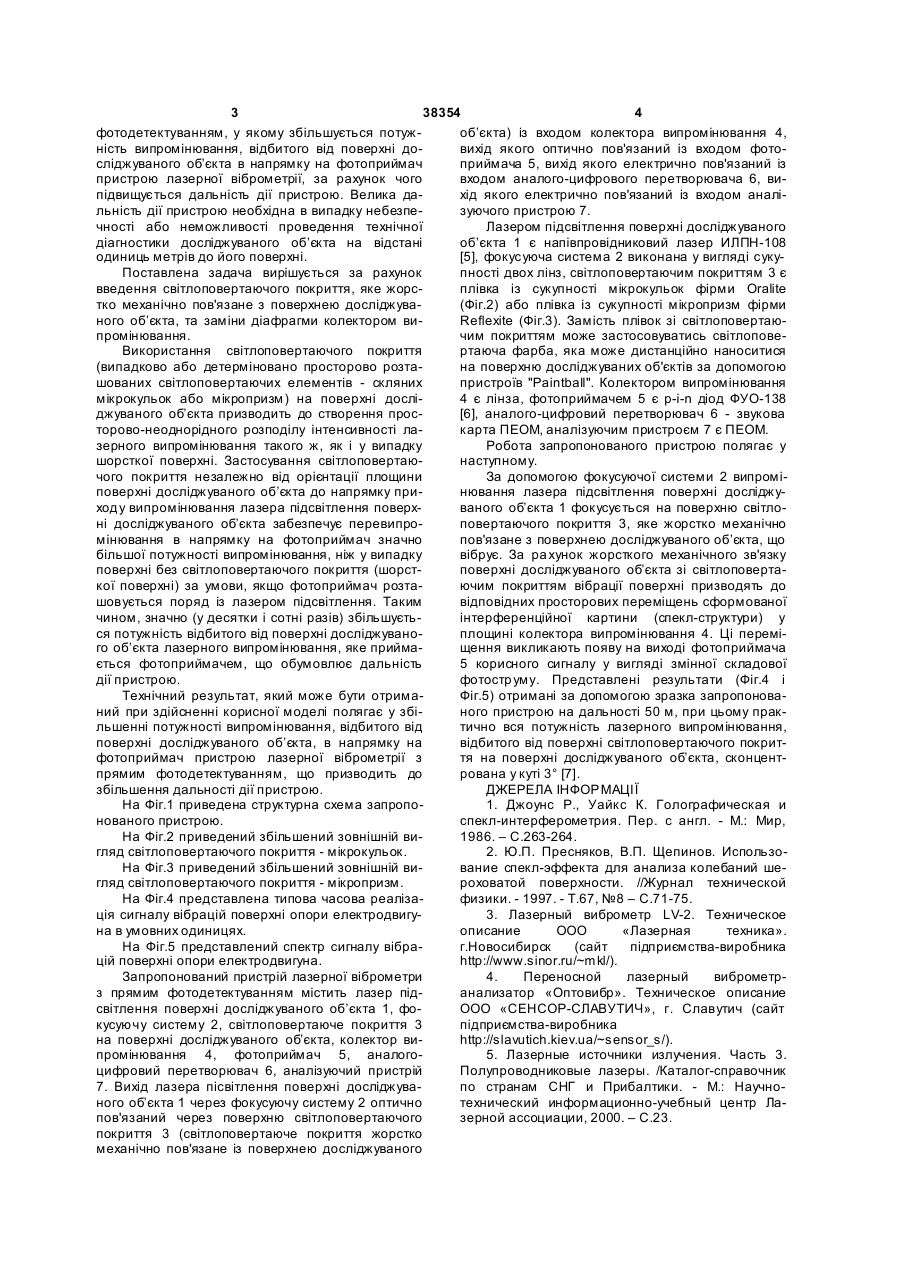 3 38354 4

фотодетектуванням, у якому збільшується потужність випромінювання, відбитого від поверхні досліджуваного об'єкта в напрямку на фотоприймач пристрою лазерної віброметрії, за рахунок чого підвищується дальність дії пристрою. Велика дальність дії пристрою необхідна в випадку небезпечності або неможливості проведення технічної діагностики досліджуваного об'єкта на відстані одиниць метрів до його поверхні.

Поставлена задача вирішується за рахунок введення світлоповертаючого покриття, яке жорстко механічно пов'язане з поверхнею досліджуваного об'єкта, та заміни діафрагми колектором випромінювання.

Використання світлоповертаючого покриття (випадково або детерміновано просторово розташованих світлоповертаючих елементів - скляних мікрокульок або мікропризм) на поверхні досліджуваного об'єкта призводить до створення просторово-неоднорідного розподілу інтенсивності лазерного випромінювання такого ж, як і у випадку шорсткої поверхні. Застосування світлоповертаючого покриття незалежно від орієнтації площини поверхні досліджуваного об'єкта до напрямку приходу випромінювання лазера підсвітлення поверхні досліджуваного об'єкта забезпечує перевипромінювання в напрямку на фотоприймач значно більшої потужності випромінювання, ніж у випадку поверхні без світлоповертаючого покриття (шорсткої поверхні) за умови, якщо фотоприймач розташовується поряд із лазером підсвітлення. Таким чином, значно (у десятки і сотні разів) збільшується потужність відбитого від поверхні досліджуваного об'єкта лазерного випромінювання, яке приймається фотоприймачем, що обумовлює дальність дії пристрою.

Технічний результат, який може бути отриманий при здійсненні корисної моделі полягає у збільшенні потужності випромінювання, відбитого від поверхні досліджуваного об'єкта, в напрямку на фотоприймач пристрою лазерної віброметрії з прямим фотодетектуванням, що призводить до збільшення дальності дії пристрою.

На Фіг.1 приведена структурна схема запропонованого пристрою.

На Фіг.2 приведений збільшений зовнішній вигляд світлоповертаючого покриття - мікрокульок.

На Фіг.3 приведений збільшений зовнішній вигляд світлоповертаючого покриття - мікропризм.

На Фіг.4 представлена типова часова реалізація сигналу вібрацій поверхні опори електродвигуна в умовних одиницях.

На Фіг.5 представлений спектр сигналу вібрацій поверхні опори електродвигуна.

Запропонований пристрій лазерної віброметри з прямим фотодетектуванням містить лазер підсвітлення поверхні досліджуваного об'єкта 1, фокусуючу систему 2, світлоповертаюче покриття 3 на поверхні досліджуваного об'єкта, колектор випромінювання 4, фотоприймач 5, аналого-цифровий перетворювач 6, аналізуючий пристрій 7. Вихід лазера пісвітлення поверхні досліджуваного об'єкта 1 через фокусуючу систему 2 оптично пов'язаний через поверхню світлоповертаючого покриття 3 (світлоповертаюче покриття жорстко механічно пов'язане із поверхнею досліджуваного об'єкта) із входом колектора випромінювання 4, вихід якого оптично пов'язаний із входом фотоприймача 5, вихід якого електрично пов'язаний із входом аналого-цифрового перетворювача 6, вихід якого електрично пов'язаний із входом аналізуючого пристрою 7.

Лазером підсвітлення поверхні досліджуваного об'єкта 1 є напівпровідниковий лазер ИЛПН-108 [5], фокусуюча система 2 виконана у вигляді сукупності двох лінз, світлоповертаючим покриттям 3 є плівка із сукупності мікрокульок фірми Oralite (Фіг.2) або плівка із сукупності мікропризм фірми Reflexite (Фіг.3). Замість плівок зі світлоповертаючим покриттям може застосовуватись світлоповертаюча фарба, яка може дистанційно наноситися на поверхню досліджуваних об'єктів за допомогою пристроїв "Paintball". Колектором випромінювання 4 є лінза, фотоприймачем 5 є p-i-n діод ФУО-138 [6], аналого-цифровий перетворювач 6 - звукова карта ПЕОМ, аналізуючим пристроєм 7 є ПЕОМ.

Робота запропонованого пристрою полягає у наступному.

За допомогою фокусуючої системи 2 випромінювання лазера підсвітлення поверхні досліджуваного об'єкта 1 фокусується на поверхню світлоповертаючого покриття 3, яке жорстко механічно пов'язане з поверхнею досліджуваного об'єкта, що вібрує. За рахунок жорсткого механічного зв'язку поверхні досліджуваного об'єкта зі світлоповертаючим покриттям вібрації поверхні призводять до відповідних просторових переміщень сформованої інтерференційної картини (спекл-структури) у площині колектора випромінювання 4. Ці переміщення викликають появу на виході фотоприймача 5 корисного сигналу у вигляді змінної складової фотоструму. Представлені результати (Фіг.4 і Фіг.5) отримані за допомогою зразка запропонованого пристрою на дальності 50 м, при цьому практично вся потужність лазерного випромінювання, відбитого від поверхні світлоповертаючого покриття на поверхні досліджуваного об'єкта, сконцентрована у куті 3° [7].

ДЖЕРЕЛА ІНФОРМАЦІЇ

1. Джоунс Р., Уайкс К. Голографическая и спекл-интерферометрия. Пер. с англ. - М.: Мир, 1986. – С.263-264.

2. Ю.П. Пресняков, В.П. Щепинов. Использование спекл-эффекта для анализа колебаний шероховатой поверхности. //Журнал технической физики. - 1997. - Т.67, №8 – С.71-75.

3. Лазерный виброметр LV-2. Техническое описание ООО «Лазерная техника». г.Новосибирск (сайт підприємства-виробника http://www.sinor.ru/~mkl/).

4. Переносной лазерный виброметр-анализатор «Оптовибр». Техническое описание ООО «СЕНСОР-СЛАВУТИЧ», г. Славутич (сайт підприємства-виробника http://slavutich.kiev.ua/~sensor_s/).

5. Лазерные источники излучения. Часть 3. Полупроводниковые лазеры. /Каталог-справочник по странам СНГ и Прибалтики. - М.: Научно-технический информационно-учебный центр Лазерной ассоциации, 2000. – С.23.